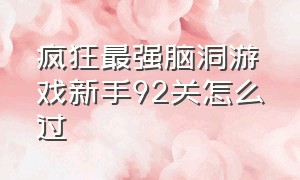 疯狂最强脑洞游戏新手92关怎么过